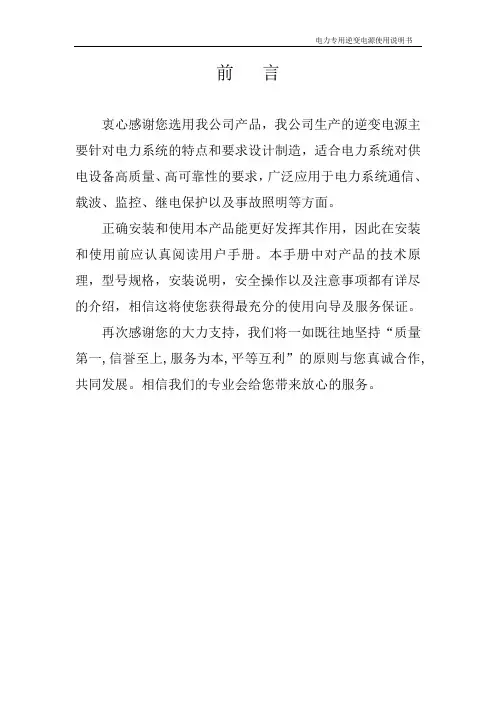 电力专用逆变电源使用说明书

前　言

衷心感谢您选用我公司产品，我公司生产的逆变电源主要针对电力系统的特点和要求设计制造，适合电力系统对供电设备高质量、高可靠性的要求，广泛应用于电力系统通信、载波、监控、继电保护以及事故照明等方面。

正确安装和使用本产品能更好发挥其作用，因此在安装和使用前应认真阅读用户手册。本手册中对产品的技术原理，型号规格，安装说明，安全操作以及注意事项都有详尽的介绍，相信这将使您获得最充分的使用向导及服务保证。

再次感谢您的大力支持，我们将一如既往地坚持“质量第一,信誉至上,服务为本,平等互利”的原则与您真诚合作,共同发展。相信我们的专业会给您带来放心的服务。